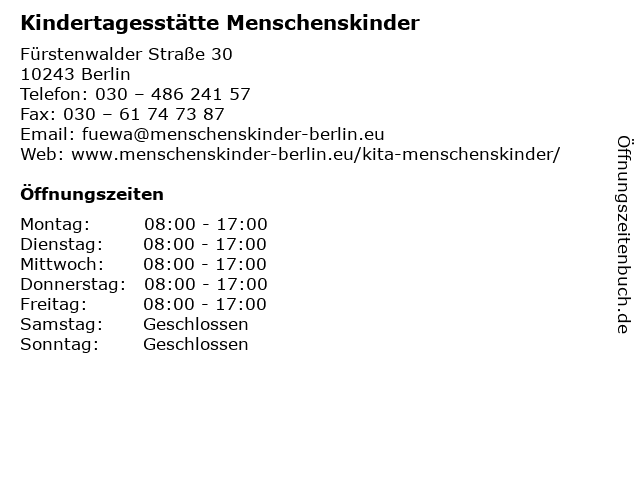 Kindertagesstätte Menschenskinder

Fürstenwalder Straße 30
10243 Berlin
Telefon: 030 – 486 241 57
Fax: 030 – 61 74 73 87
Email: fuewa@menschenskinder-berlin.eu
Web: www.menschenskinder-berlin.eu/kita-menschenskinder/

Öffnungszeiten

| | |
|---|---|
| Montag: | 08:00 - 17:00 |
| Dienstag: | 08:00 - 17:00 |
| Mittwoch: | 08:00 - 17:00 |
| Donnerstag: | 08:00 - 17:00 |
| Freitag: | 08:00 - 17:00 |
| Samstag: | Geschlossen |
| Sonntag: | Geschlossen |

Öffnungszeitenbuch.de